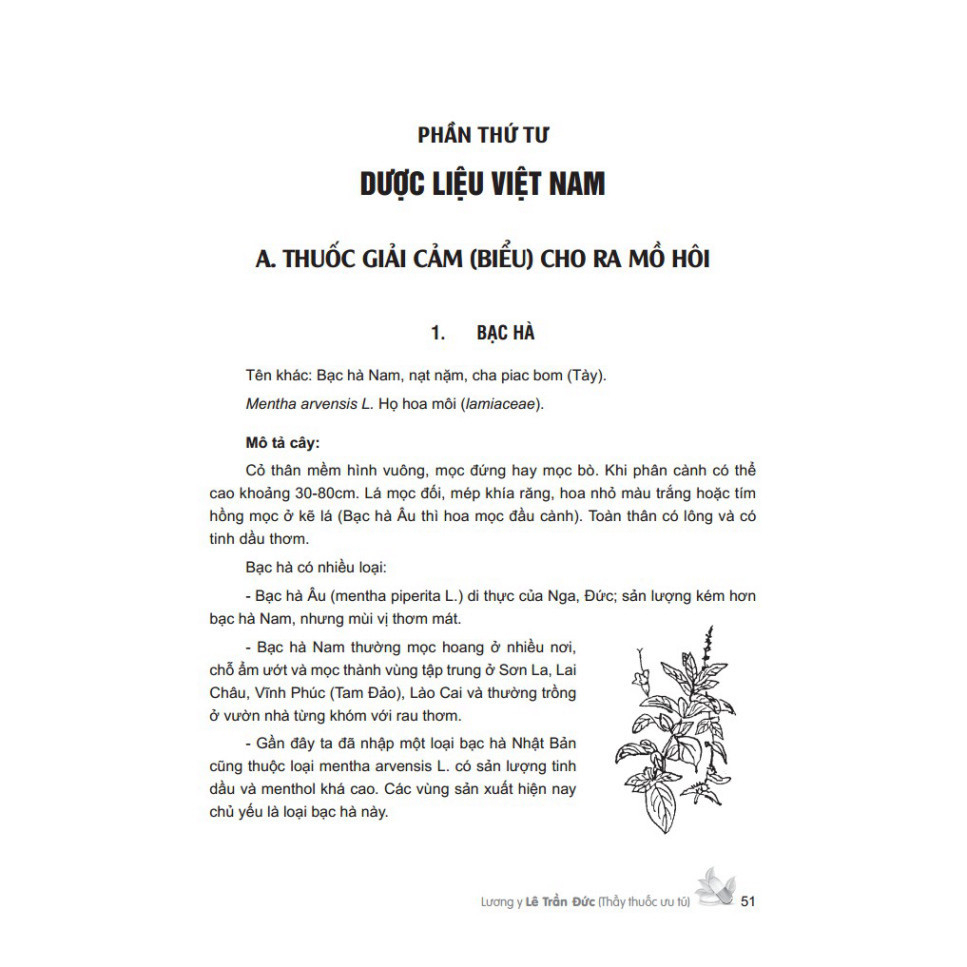 PHẦN THỨ TƯ

DƯỢC LIỆU VIỆT NAM

A. THUỐC GIẢI CẢM (BIỂU) CHO RA MỒ HÔI

1. BẠC HÀ

Tên khác: Bạc hà Nam, nạt nặm, cha piac bom (Tày).

Mentha arvensis L. Họ hoa môi (lamiaceae).

Mô tả cây:

Cỏ thân mềm hình vuông, mọc đứng hay mọc bò. Khi phân cành có thể cao khoảng 30-80cm. Lá mọc đối, mép khía răng, hoa nhỏ màu trắng hoặc tím hồng mọc ở kẽ lá (Bạc hà Âu thì hoa mọc đầu cành). Toàn thân có lông và có tinh dầu thơm.

Bạc hà có nhiều loại:

- Bạc hà Âu (mentha piperita L.) di thực của Nga, Đức; sản lượng kém hơn bạc hà Nam, nhưng mùi vị thơm mát.

- Bạc hà Nam thường mọc hoang ở nhiều nơi, chỗ ẩm ướt và mọc thành vùng tập trung ở Sơn La, Lai Châu, Vĩnh Phúc (Tam Đảo), Lào Cai và thường trồng ở vườn nhà từng khóm với rau thơm.

- Gần đây ta đã nhập một loại bạc hà Nhật Bản cũng thuộc loại mentha arvensis L. có sản lượng tinh dầu và menthol khá cao. Các vùng sản xuất hiện nay chủ yếu là loại bạc hà này.

Lương y Lê Trần Đức (Thầy thuốc ưu tú) 51